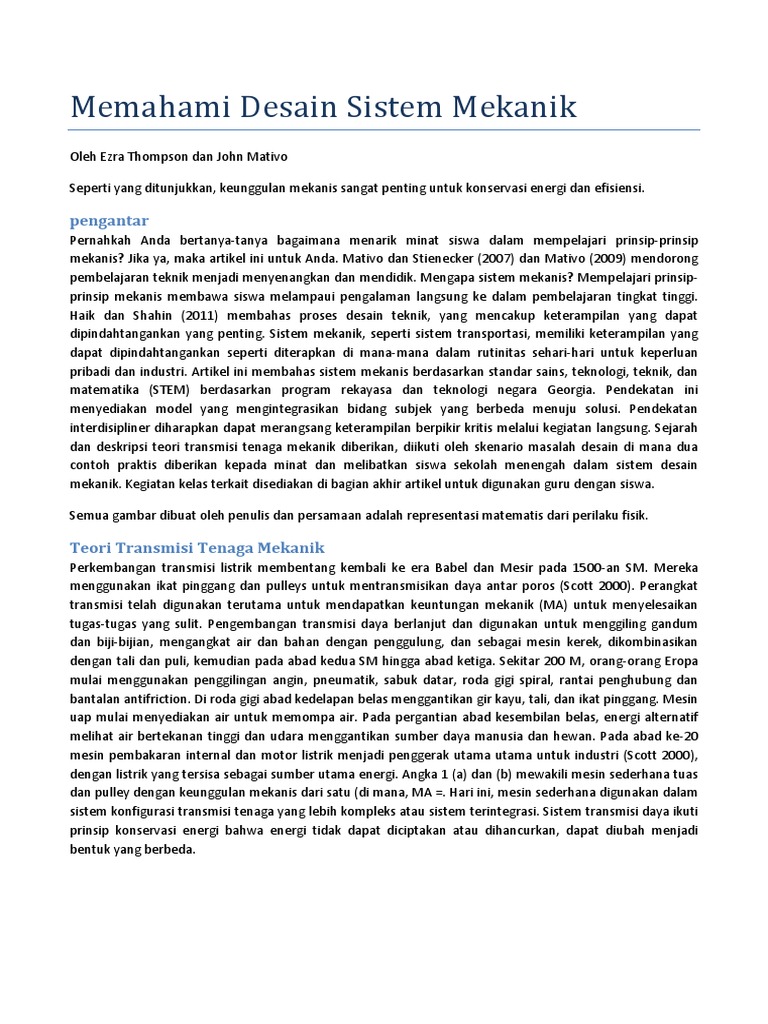 Memahami Desain Sistem Mekanik

Oleh Ezra Thompson dan John Mativo

Seperti yang ditunjukkan, keunggulan mekanis sangat penting untuk konservasi energi dan efisiensi.

pengantar

Pernahkah Anda bertanya-tanya bagaimana menarik minat siswa dalam mempelajari prinsip-prinsip mekanis? Jika ya, maka artikel ini untuk Anda. Mativo dan Stienecker (2007) dan Mativo (2009) mendorong pembelajaran teknik menjadi menyenangkan dan mendidik. Mengapa sistem mekanis? Mempelajari prinsip-prinsip mekanis membawa siswa melampaui pengalaman langsung ke dalam pembelajaran tingkat tinggi. Haik dan Shahin (2011) membahas proses desain teknik, yang mencakup keterampilan yang dapat dipindahtangankan yang penting. Sistem mekanik, seperti sistem transportasi, memiliki keterampilan yang dapat dipindahtangankan seperti diterapkan di mana-mana dalam rutinitas sehari-hari untuk keperluan pribadi dan industri. Artikel ini membahas sistem mekanis berdasarkan standar sains, teknologi, teknik, dan matematika (STEM) berdasarkan program rekayasa dan teknologi negara Georgia. Pendekatan ini menyediakan model yang mengintegrasikan bidang subjek yang berbeda menuju solusi. Pendekatan interdisipliner diharapkan dapat merangsang keterampilan berpikir kritis melalui kegiatan langsung. Sejarah dan deskripsi teori transmisi tenaga mekanik diberikan, diikuti oleh skenario masalah desain di mana dua contoh praktis diberikan kepada minat dan melibatkan siswa sekolah menengah dalam sistem desain mekanik. Kegiatan kelas terkait disediakan di bagian akhir artikel untuk digunakan guru dengan siswa.

Semua gambar dibuat oleh penulis dan persamaan adalah representasi matematis dari perilaku fisik.

Teori Transmisi Tenaga Mekanik

Perkembangan transmisi listrik membentang kembali ke era Babel dan Mesir pada 1500-an SM. Mereka menggunakan ikat pinggang dan pulleys untuk mentransmisikan daya antar poros (Scott 2000). Perangkat transmisi telah digunakan terutama untuk mendapatkan keuntungan mekanik (MA) untuk menyelesaikan tugas-tugas yang sulit. Pengembangan transmisi daya berlanjut dan digunakan untuk menggiling gandum dan biji-bijian, mengangkat air dan bahan dengan penggulung, dan sebagai mesin kerek, dikombinasikan dengan tali dan puli, kemudian pada abad kedua SM hingga abad ketiga. Sekitar 200 M, orang-orang Eropa mulai menggunakan penggilingan angin, pneumatik, sabuk datar, roda gigi spiral, rantai penghubung dan bantalan antifriction. Di roda gigi abad kedelapan belas menggantikan gir kayu, tali, dan ikat pinggang. Mesin uap mulai menyediakan air untuk memompa air. Pada pergantian abad kesembilan belas, energi alternatif melihat air bertekanan tinggi dan udara menggantikan sumber daya manusia dan hewan. Pada abad ke-20 mesin pembakaran internal dan motor listrik menjadi penggerak utama utama untuk industri (Scott 2000), dengan listrik yang tersisa sebagai sumber utama energi. Angka 1 (a) dan (b) mewakili mesin sederhana tuas dan pulley dengan keunggulan mekanis dari satu (di mana, MA =. Hari ini, mesin sederhana digunakan dalam sistem konfigurasi transmisi tenaga yang lebih kompleks atau sistem terintegrasi. Sistem transmisi daya ikuti prinsip konservasi energi bahwa energi tidak dapat diciptakan atau dihancurkan, dapat diubah menjadi bentuk yang berbeda.